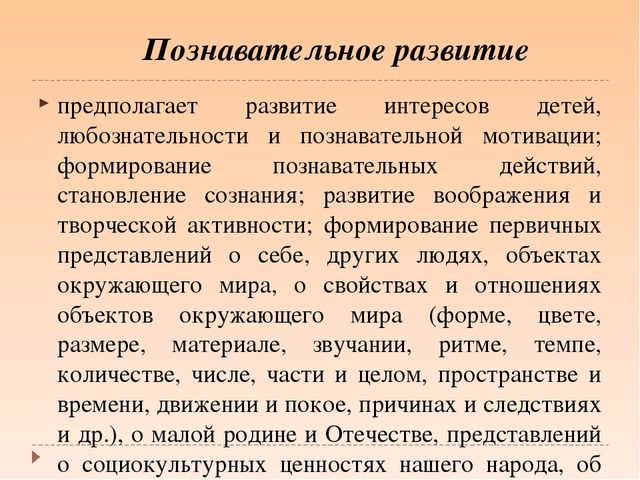 Познавательное развитие

предполагает развитие интересов детей, любознательности и познавательной мотивации; формирование познавательных действий, становление сознания; развитие воображения и творческой активности; формирование первичных представлений о себе, других людях, объектах окружающего мира, о свойствах и отношениях объектов окружающего мира (форме, цвете, размере, материале, звучании, ритме, темпе, количестве, числе, части и целом, пространстве и времени, движении и покое, причинах и следствиях и др.), о малой родине и Отечестве, представлений о социокультурных ценностях нашего народа, об